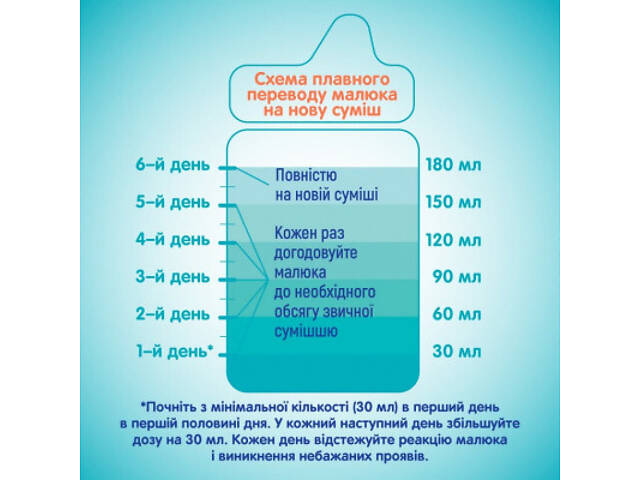 Схема плавного переводу малюка на нову суміш

6-й день
5-й день
4-й день
3-й день
2-й день
1-й день*

Повністю на новій суміші

Кожен раз догодовуйте малюка до необхідного обсягу звичної сумішшю

180 мл
150 мл
120 мл
90 мл
60 мл
30 мл

*Почніть з мінімальної кількості (30 мл) в перший день в першій половині дня. У кожний наступний день збільшуйте дозу на 30 мл. Кожен день відстежуйте реакцію малюка і виникнення небажаних проявів.